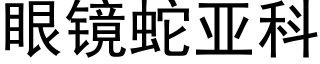 眼镜蛇亚科